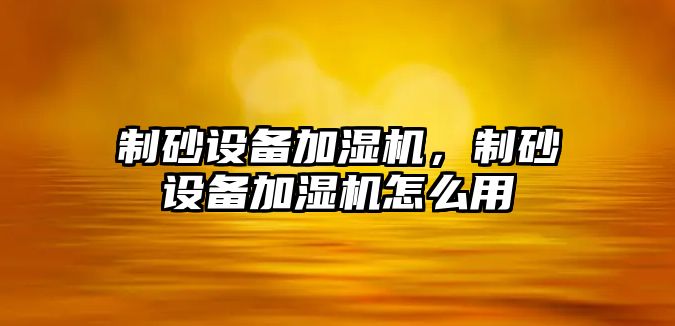 制砂设备加湿机，制砂设备加湿机怎么用